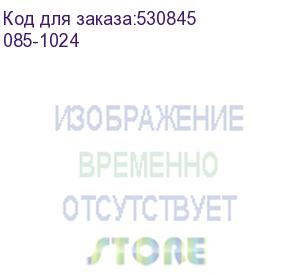 Код для заказа:530845
085-1024

ИЗОБРАЖЕНИЕ
ВРЕМЕННО
ОТСУТСТВУЕТ
STORE